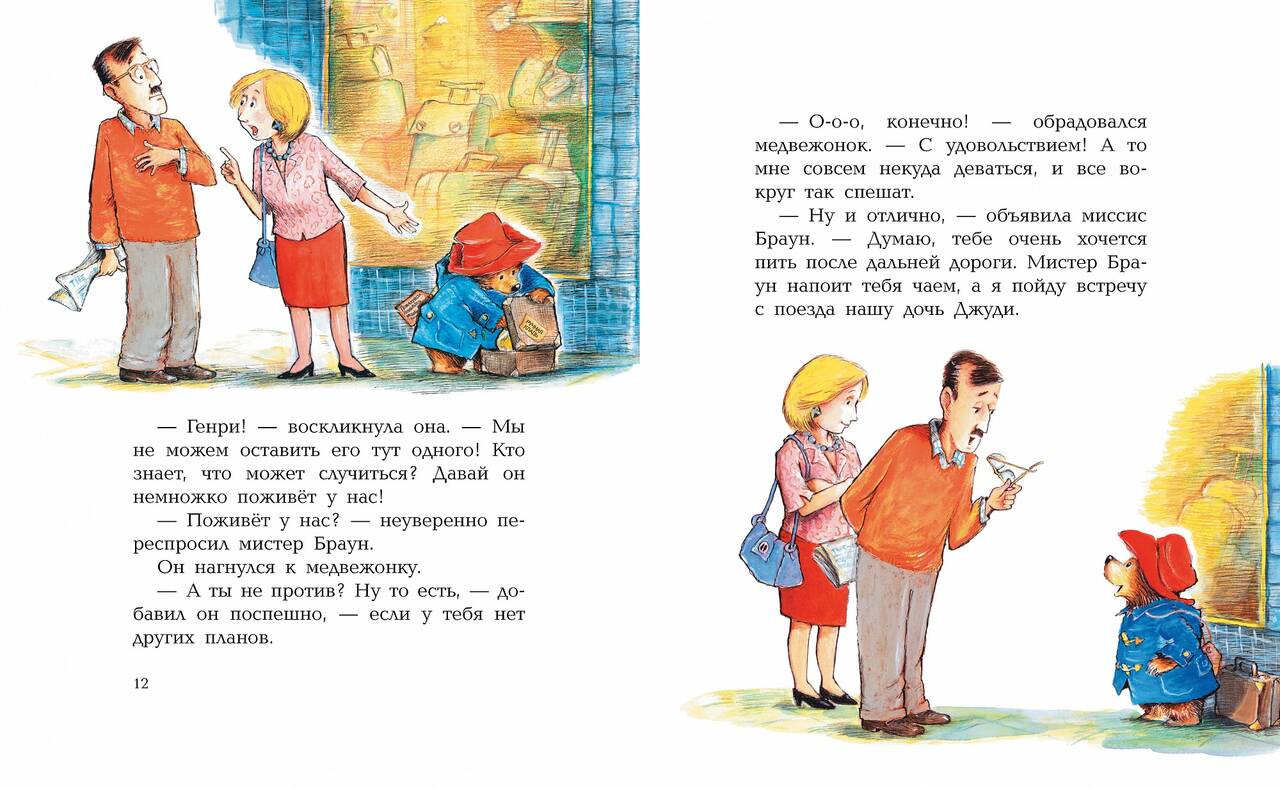 — Генри! — воскликнула она. — Мы не можем оставить его тут одного! Кто знает, что может случиться? Давай он немножко поживёт у нас!

— Поживёт у нас? — неуверенно переспросил мистер Браун.

Он нагнулся к медвежонку.

— А ты не против? Ну то есть, — добавил он поспешно, — если у тебя нет других планов.

12

— О-о-о, конечно! — обрадовался медвежонок. — С удовольствием! А то мне совсем некуда деваться, и все вокруг так спешат.

— Ну и отлично, — объявила миссис Браун. — Думаю, тебе очень хочется пить после дальней дороги. Мистер Браун напоит тебя чаем, а я пойду встречу с поезда нашу дочь Джуди.